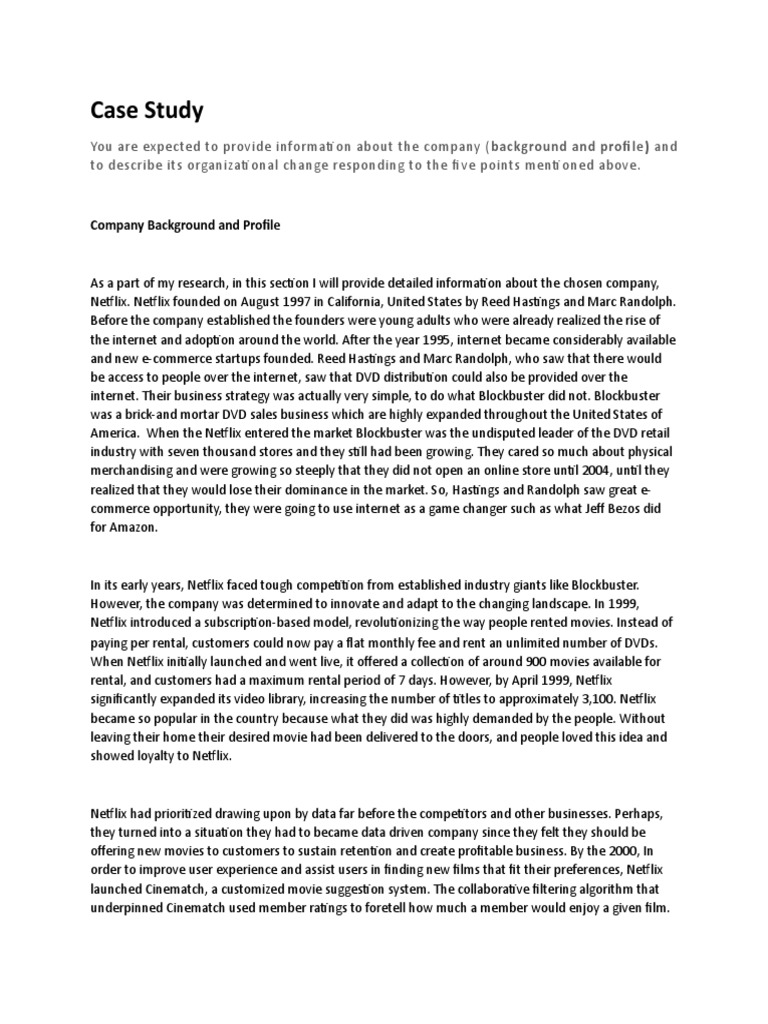 Case Study

You are expected to provide information about the company (background and profile) and to describe its organizational change responding to the five points mentioned above.

Company Background and Profile

As a part of my research, in this section I will provide detailed information about the chosen company, Netflix. Netflix founded on August 1997 in California, United States by Reed Hastings and Marc Randolph. Before the company established the founders were young adults who were already realized the rise of the internet and adoption around the world. After the year 1995, internet became considerably available and new e-commerce startups founded. Reed Hastings and Marc Randolph, who saw that there would be access to people over the internet, saw that DVD distribution could also be provided over the internet. Their business strategy was actually very simple, to do what Blockbuster did not. Blockbuster was a brick-and mortar DVD sales business which are highly expanded throughout the United States of America. When the Netflix entered the market Blockbuster was the undisputed leader of the DVD retail industry with seven thousand stores and they still had been growing. They cared so much about physical merchandising and were growing so steeply that they did not open an online store until 2004, until they realized that they would lose their dominance in the market. So, Hastings and Randolph saw great e-commerce opportunity, they were going to use internet as a game changer such as what Jeff Bezos did for Amazon.

In its early years, Netflix faced tough competition from established industry giants like Blockbuster. However, the company was determined to innovate and adapt to the changing landscape. In 1999, Netflix introduced a subscription-based model, revolutionizing the way people rented movies. Instead of paying per rental, customers could now pay a flat monthly fee and rent an unlimited number of DVDs. When Netflix initially launched and went live, it offered a collection of around 900 movies available for rental, and customers had a maximum rental period of 7 days. However, by April 1999, Netflix significantly expanded its video library, increasing the number of titles to approximately 3,100. Netflix became so popular in the country because what they did was highly demanded by the people. Without leaving their home their desired movie had been delivered to the doors, and people loved this idea and showed loyalty to Netflix.

Netflix had prioritized drawing upon by data far before the competitors and other businesses. Perhaps, they turned into a situation they had to became data driven company since they felt they should be offering new movies to customers to sustain retention and create profitable business. By the 2000, In order to improve user experience and assist users in finding new films that fit their preferences, Netflix launched Cinematch, a customized movie suggestion system. The collaborative filtering algorithm that underpinned Cinematch used member ratings to foretell how much a member would enjoy a given film.